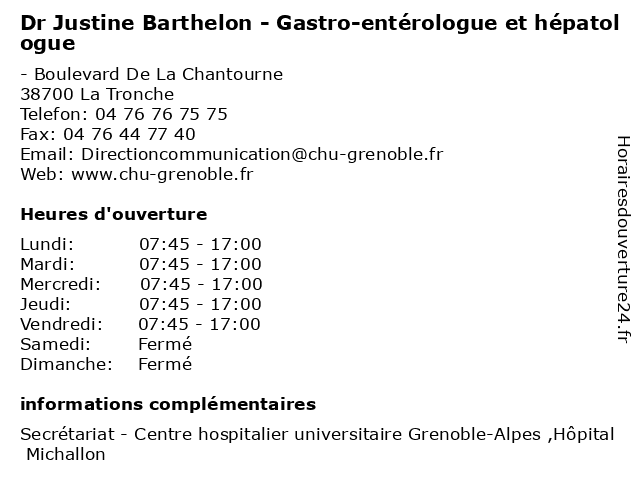 Dr Justine Barthelon - Gastro-entérologue et hépatologue

- Boulevard De La Chantourne
38700 La Tronche
Telefon: 04 76 76 75 75
Fax: 04 76 44 77 40
Email: Directioncommunication@chu-grenoble.fr
Web: www.chu-grenoble.fr

Heures d'ouverture

| | |
|---|---|
| Lundi: | 07:45 - 17:00 |
| Mardi: | 07:45 - 17:00 |
| Mercredi: | 07:45 - 17:00 |
| Jeudi: | 07:45 - 17:00 |
| Vendredi: | 07:45 - 17:00 |
| Samedi: | Fermé |
| Dimanche: | Fermé |

informations complémentaires

Secrétariat - Centre hospitalier universitaire Grenoble-Alpes ,Hôpital Michallon

Horairesdouverture24.fr